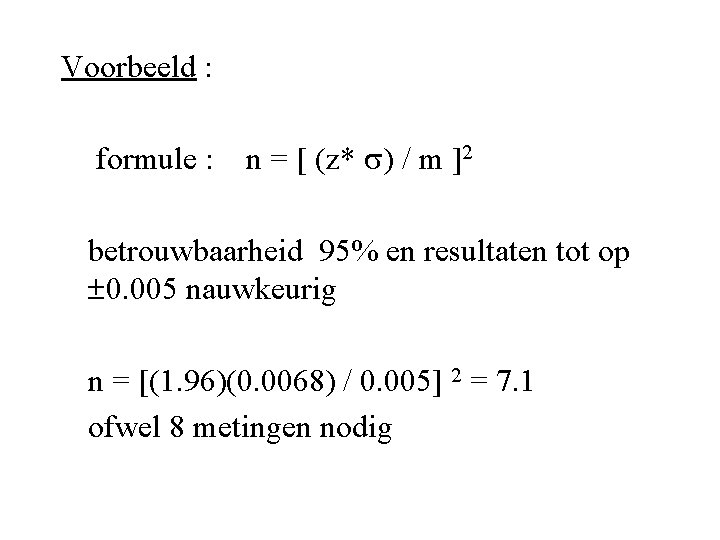 Voorbeeld :

formule : $n = [ (z^* \sigma) / m ]^2$

betrouwbaarheid 95% en resultaten tot op $\pm 0.005$ nauwkeurig

$n = [(1.96)(0.0068) / 0.005]^2 = 7.1$

ofwel 8 metingen nodig